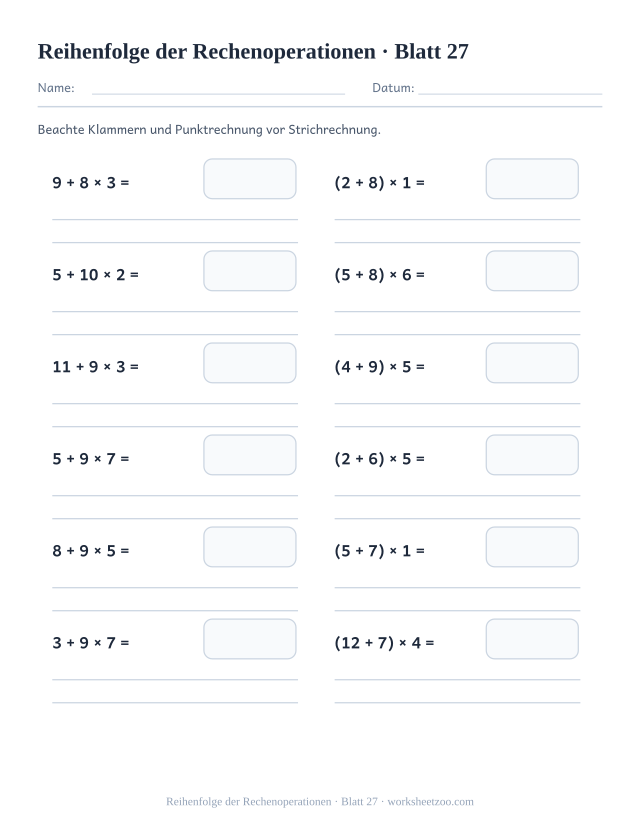 Reihenfolge der Rechenoperationen · Blatt 27

Name: Datum:

Beachte Klammern und Punktrechnung vor Strichrechnung.

$9 + 8 \times 3 =$

$5 + 10 \times 2 =$

$11 + 9 \times 3 =$

$5 + 9 \times 7 =$

$8 + 9 \times 5 =$

$3 + 9 \times 7 =$

$(2 + 8) \times 1 =$

$(5 + 8) \times 6 =$

$(4 + 9) \times 5 =$

$(2 + 6) \times 5 =$

$(5 + 7) \times 1 =$

$(12 + 7) \times 4 =$

Reihenfolge der Rechenoperationen · Blatt 27 · worksheetzoo.com